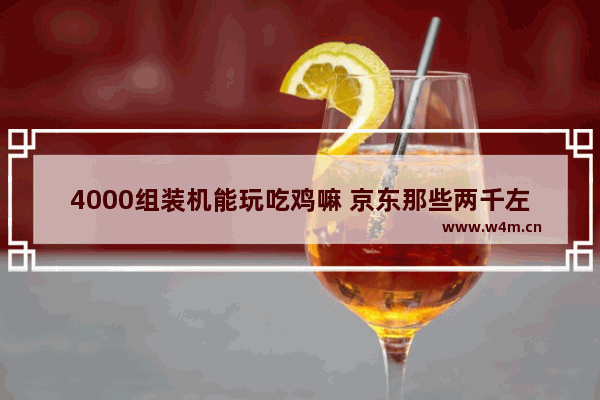 4000组装机能玩吃鸡嘛 京东那些两千左

www.w4m.cn